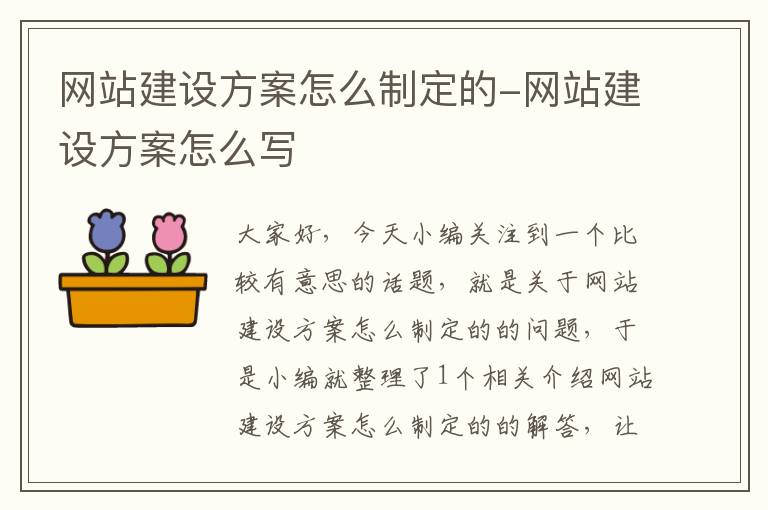 网站建设方案怎么制定的-网站建设方案怎么写

大家好，今天小编关注到一个比较有意思的话题，就是关于网站建设方案怎么制定的的问题，于是小编就整理了1个相关介绍网站建设方案怎么制定的的解答，让